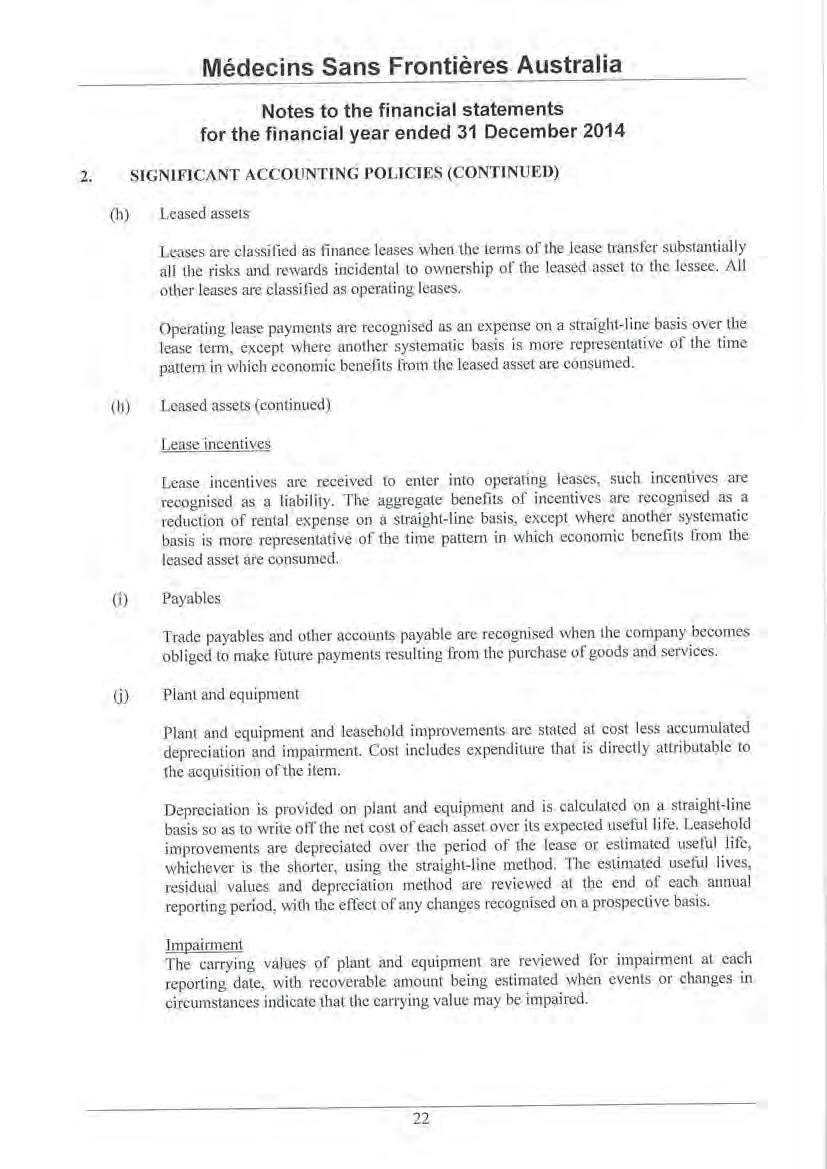 Médecins Sans Frontières Australia

Notes to the financial statements
for the financial year ended 31 December 2014

2. SIGNIFICANT ACCOUNTING POLICIES (CONTINUED)

(h) Leased assets

Leases are classified as finance leases when the terms of the lease transfer substantially all the risks and rewards incidental to ownership of the leased asset to the lessee. All other leases are classified as operating leases.

Operating lease payments are recognised as an expense on a straight-line basis over the lease term, except where another systematic basis is more representative of the time pattern in which economic benefits from the leased asset are consumed.

(h) Leased assets (continued)

Lease incentives

Lease incentives are received to enter into operating leases, such incentives are recognised as a liability. The aggregate benefits of incentives are recognised as a reduction of rental expense on a straight-line basis, except where another systematic basis is more representative of the time pattern in which economic benefits from the leased asset are consumed.

(i) Payables

Trade payables and other accounts payable are recognised when the company becomes obliged to make future payments resulting from the purchase of goods and services.

(j) Plant and equipment

Plant and equipment and leasehold improvements are stated at cost less accumulated depreciation and impairment. Cost includes expenditure that is directly attributable to the acquisition of the item.

Depreciation is provided on plant and equipment and is calculated on a straight-line basis so as to write off the net cost of each asset over its expected useful life. Leasehold improvements are depreciated over the period of the lease or estimated useful life, whichever is the shorter, using the straight-line method. The estimated useful lives, residual values and depreciation method are reviewed at the end of each annual reporting period, with the effect of any changes recognised on a prospective basis.

Impairment
The carrying values of plant and equipment are reviewed for impairment at each reporting date, with recoverable amount being estimated when events or changes in circumstances indicate that the carrying value may be impaired.

22